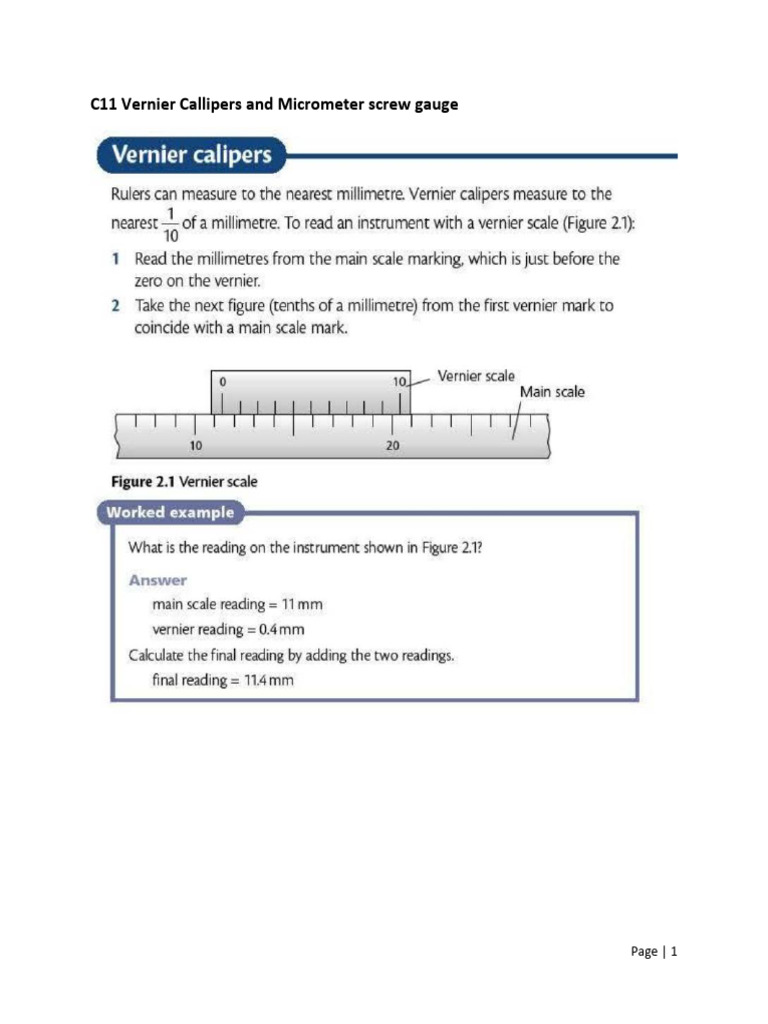 C11 Vernier Callipers and Micrometer screw gauge

Vernier calipers

Rulers can measure to the nearest millimetre. Vernier calipers measure to the nearest $\frac{1}{10}$ of a millimetre. To read an instrument with a vernier scale (Figure 2.1):

1 Read the millimetres from the main scale marking, which is just before the zero on the vernier.

2 Take the next figure (tenths of a millimetre) from the first vernier mark to coincide with a main scale mark.

0
10
Vernier scale
Main scale
10
20

Figure 2.1 Vernier scale

Worked example

What is the reading on the instrument shown in Figure 2.1?

Answer

main scale reading = 11 mm

vernier reading = 0.4 mm

Calculate the final reading by adding the two readings.

final reading = 11.4 mm

Page | 1